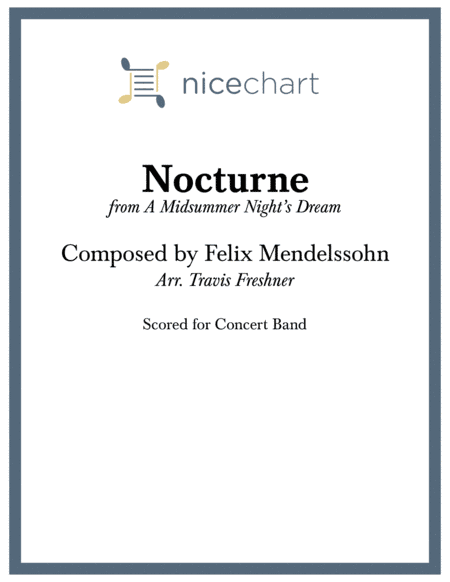 nicechart

Nocturne

from A Midsummer Night's Dream

Composed by Felix Mendelssohn

Arr. Travis Freshner

Scored for Concert Band